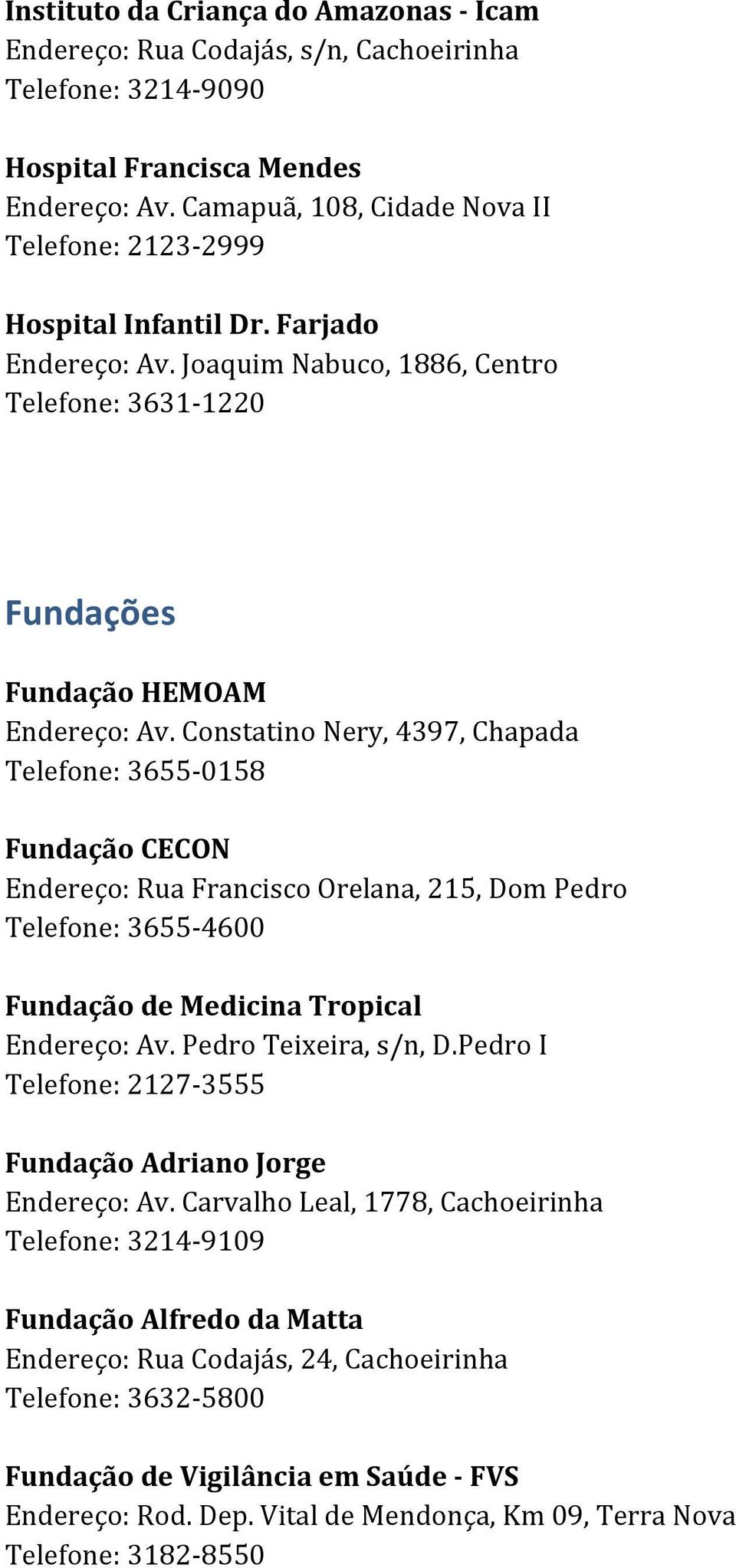 Instituto da Criança do Amazonas - Icam
Endereço: Rua Codajás, s/n, Cachoeirinha
Telefone: 3214-9090

Hospital Francisca Mendes
Endereço: Av. Camapuã, 108, Cidade Nova II
Telefone: 2123-2999

Hospital Infantil Dr. Farjado
Endereço: Av. Joaquim Nabuco, 1886, Centro
Telefone: 3631-1220

Fundações

Fundação HEMOAM
Endereço: Av. Constatino Nery, 4397, Chapada
Telefone: 3655-0158

Fundação CECON
Endereço: Rua Francisco Orelana, 215, Dom Pedro
Telefone: 3655-4600

Fundação de Medicina Tropical
Endereço: Av. Pedro Teixeira, s/n, D.Pedro I
Telefone: 2127-3555

Fundação Adriano Jorge
Endereço: Av. Carvalho Leal, 1778, Cachoeirinha
Telefone: 3214-9109

Fundação Alfredo da Matta
Endereço: Rua Codajás, 24, Cachoeirinha
Telefone: 3632-5800

Fundação de Vigilância em Saúde - FVS
Endereço: Rod. Dep. Vital de Mendonça, Km 09, Terra Nova
Telefone: 3182-8550